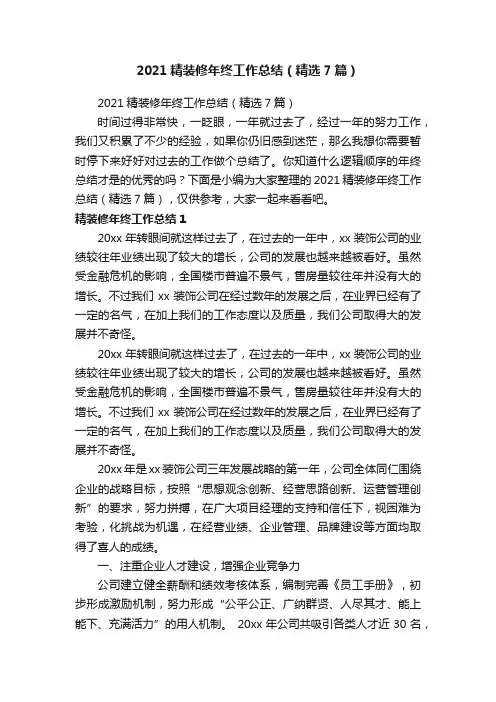 2021 精装修年终工作总结（精选 7 篇）

2021 精装修年终工作总结（精选 7 篇）

时间过得非常快，一眨眼，一年就过去了，经过一年的努力工作，我们又积累了不少的经验，如果你仍旧感到迷茫，那么我想你需要暂时停下来好好对过去的工作做个总结了。你知道什么逻辑顺序的年终总结才是的优秀的吗？下面是小编为大家整理的 2021 精装修年终工作总结（精选 7 篇），仅供参考，大家一起来看看吧。

精装修年终工作总结 1

20xx 年转眼间就这样过去了，在过去的一年中，xx 装饰公司的业绩较往年业绩出现了较大的增长，公司的发展也越来越被看好。虽然受金融危机的影响，全国楼市普遍不景气，售房量较往年并没有大的增长。不过我们 xx 装饰公司在经过数年的发展之后，在业界已经有了一定的名气，在加上我们的工作态度以及质量，我们公司取得大的发展并不奇怪。

20xx 年转眼间就这样过去了，在过去的一年中，xx 装饰公司的业绩较往年业绩出现了较大的增长，公司的发展也越来越被看好。虽然受金融危机的影响，全国楼市普遍不景气，售房量较往年并没有大的增长。不过我们 xx 装饰公司在经过数年的发展之后，在业界已经有了一定的名气，在加上我们的工作态度以及质量，我们公司取得大的发展并不奇怪。

20xx 年是 xx 装饰公司三年发展战略的第一年，公司全体同仁围绕企业的战略目标，按照“思想观念创新、经营思路创新、运营管理创新”的要求，努力拼搏，在广大项目经理的支持和信任下，视困难为考验，化挑战为机遇，在经营业绩、企业管理、品牌建设等方面均取得了喜人的成绩。

一、注重企业人才建设，增强企业竞争力

公司建立健全薪酬和绩效考核体系，编制完善《员工手册》，初步形成激励机制，努力形成“公平公正、广纳群贤、人尽其才、能上能下、充满活力”的用人机制。 20xx 年公司共吸引各类人才近 30 名，